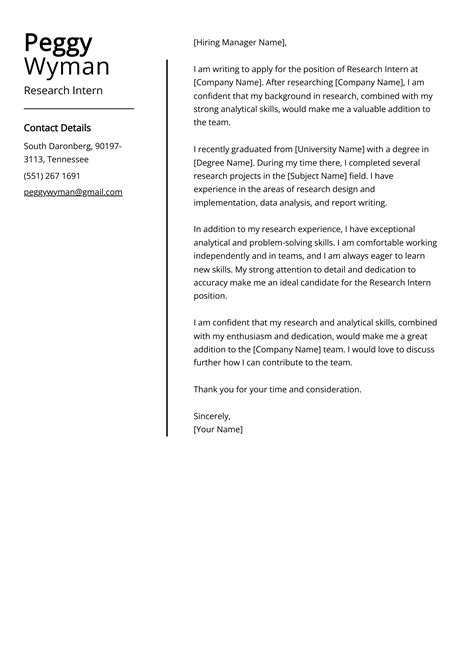 Peggy
Wyman
Research Intern

Contact Details

South Daronberg, 90197-3113, Tennessee

(551) 267 1691

peggywyman@gmail.com

[Hiring Manager Name],

I am writing to apply for the position of Research Intern at [Company Name]. After researching [Company Name], I am confident that my background in research, combined with my strong analytical skills, would make me a valuable addition to the team.

I recently graduated from [University Name] with a degree in [Degree Name]. During my time there, I completed several research projects in the [Subject Name] field. I have experience in the areas of research design and implementation, data analysis, and report writing.

In addition to my research experience, I have exceptional analytical and problem-solving skills. I am comfortable working independently and in teams, and I am always eager to learn new skills. My strong attention to detail and dedication to accuracy make me an ideal candidate for the Research Intern position.

I am confident that my research and analytical skills, combined with my enthusiasm and dedication, would make me a great addition to the [Company Name] team. I would love to discuss further how I can contribute to the team.

Thank you for your time and consideration.

Sincerely,
[Your Name]